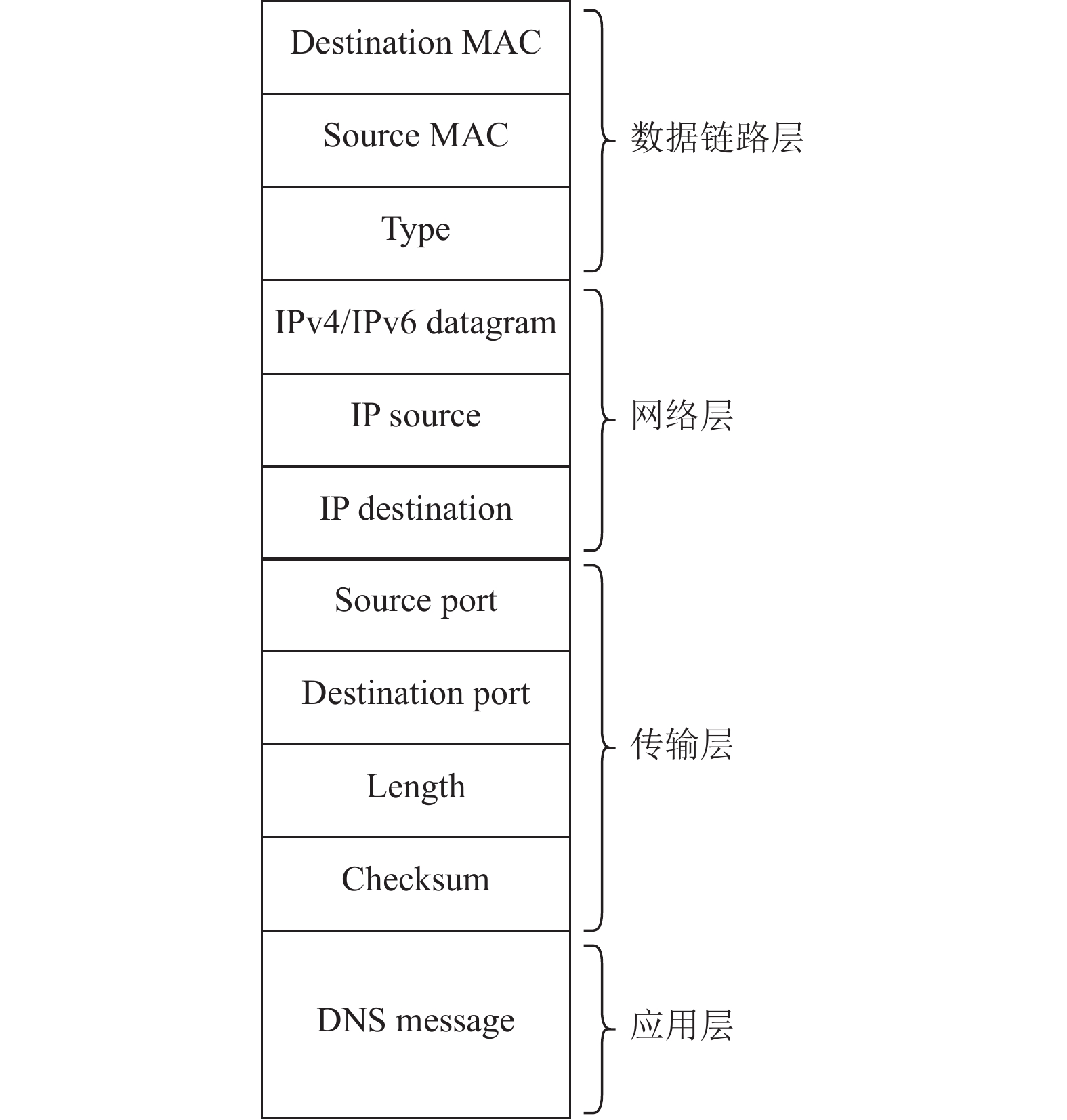 Destination MAC
Source MAC
Type
数据链路层

IPv4/IPv6 datagram
IP source
IP destination
网络层

Source port
Destination port
Length
Checksum
传输层

DNS message
应用层